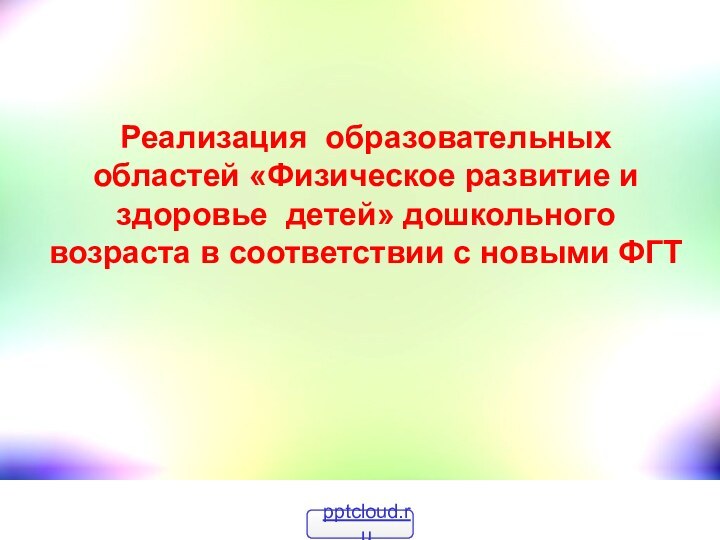 Реализация образовательных областей «Физическое развитие и здоровье детей» дошкольного возраста в соответствии с новыми ФГТ

pptcloud.ru